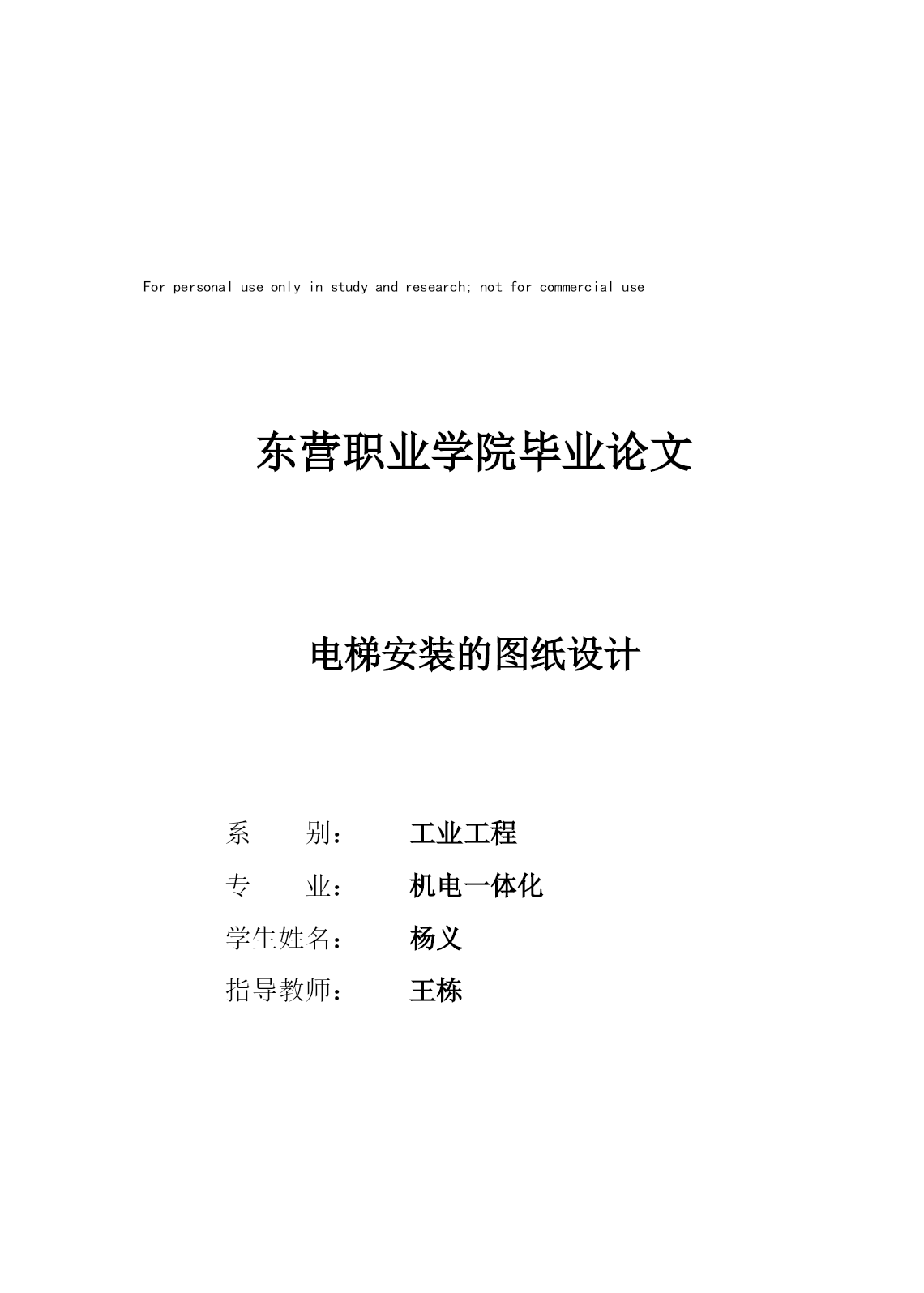 For personal use only in study and research; not for commercial use

东营职业学院毕业论文

电梯安装的图纸设计

系　　别：　　工业工程

专　　业：　　机电一体化

学生姓名：　　杨义

指导教师：　　王栋